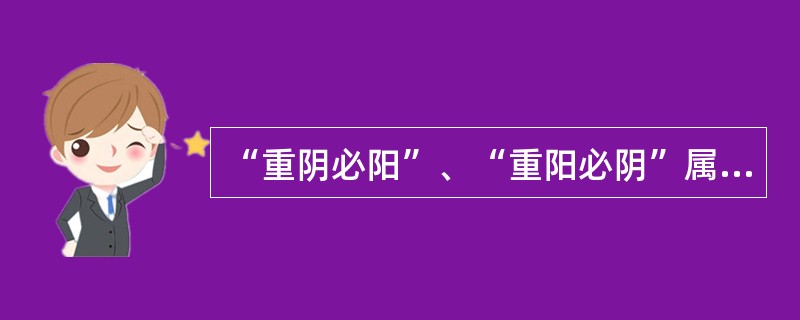 “重阴必阳”、“重阳必阴”属...